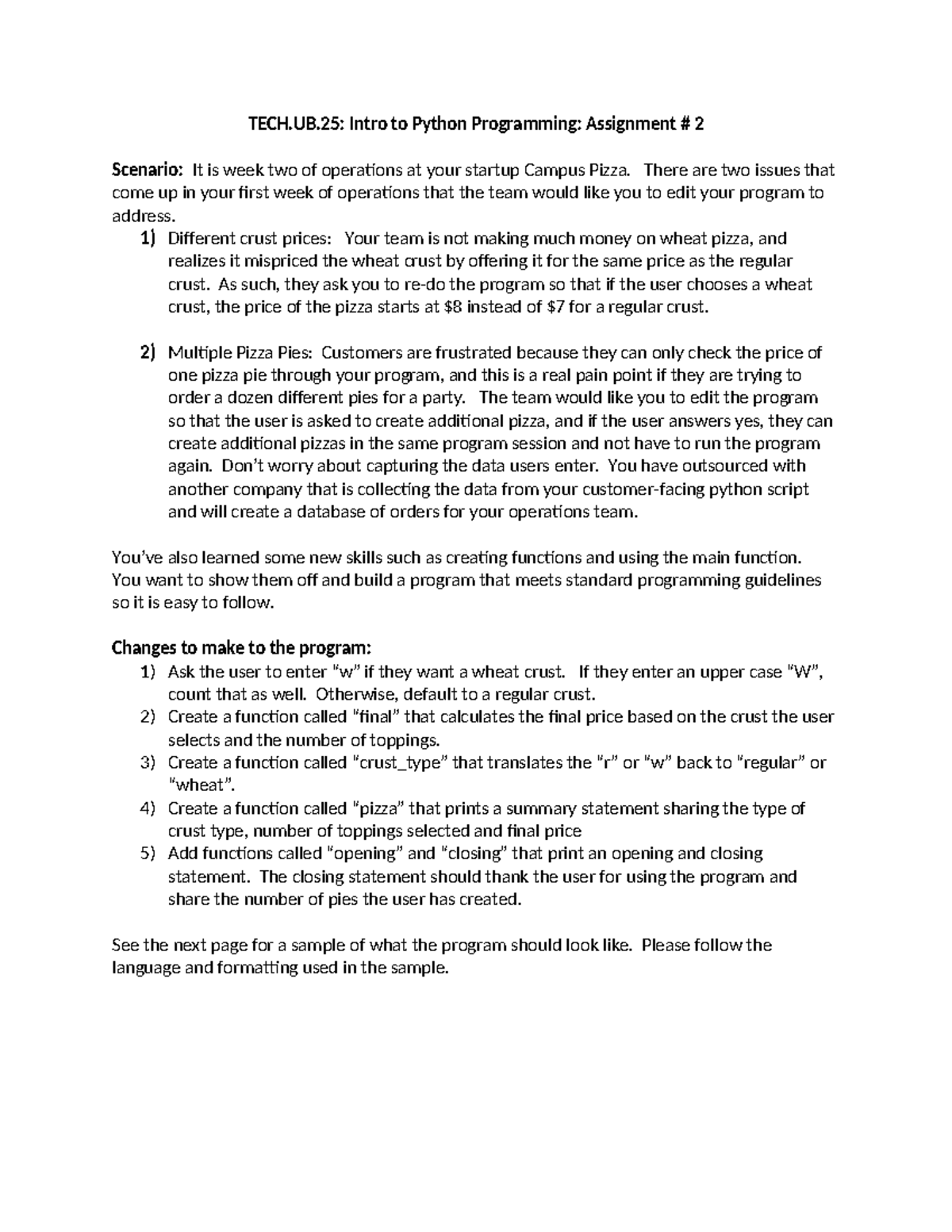 TECH.UB.25: Intro to Python Programming: Assignment # 2

Scenario: It is week two of operations at your startup Campus Pizza. There are two issues that come up in your first week of operations that the team would like you to edit your program to address.

1) Different crust prices: Your team is not making much money on wheat pizza, and realizes it mispriced the wheat crust by offering it for the same price as the regular crust. As such, they ask you to re-do the program so that if the user chooses a wheat crust, the price of the pizza starts at $8 instead of $7 for a regular crust.

2) Multiple Pizza Pies: Customers are frustrated because they can only check the price of one pizza pie through your program, and this is a real pain point if they are trying to order a dozen different pies for a party. The team would like you to edit the program so that the user is asked to create additional pizza, and if the user answers yes, they can create additional pizzas in the same program session and not have to run the program again. Don't worry about capturing the data users enter. You have outsourced with another company that is collecting the data from your customer-facing python script and will create a database of orders for your operations team.

You've also learned some new skills such as creating functions and using the main function. You want to show them off and build a program that meets standard programming guidelines so it is easy to follow.

Changes to make to the program:
1) Ask the user to enter "w" if they want a wheat crust. If they enter an upper case "W", count that as well. Otherwise, default to a regular crust.
2) Create a function called "final" that calculates the final price based on the crust the user selects and the number of toppings.
3) Create a function called "crust_type" that translates the "r" or "w" back to "regular" or "wheat".
4) Create a function called "pizza" that prints a summary statement sharing the type of crust type, number of toppings selected and final price
5) Add functions called "opening" and "closing" that print an opening and closing statement. The closing statement should thank the user for using the program and share the number of pies the user has created.

See the next page for a sample of what the program should look like. Please follow the language and formatting used in the sample.